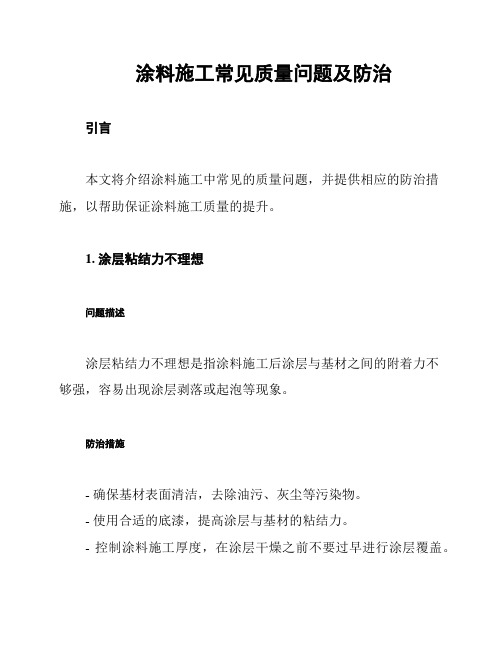 涂料施工常见质量问题及防治

引言

本文将介绍涂料施工中常见的质量问题，并提供相应的防治措施，以帮助保证涂料施工质量的提升。

1. 涂层粘结力不理想

问题描述

涂层粘结力不理想是指涂料施工后涂层与基材之间的附着力不够强，容易出现涂层剥落或起泡等现象。

防治措施

- 确保基材表面清洁，去除油污、灰尘等污染物。
- 使用合适的底漆，提高涂层与基材的粘结力。
- 控制涂料施工厚度，在涂层干燥之前不要过早进行涂层覆盖。